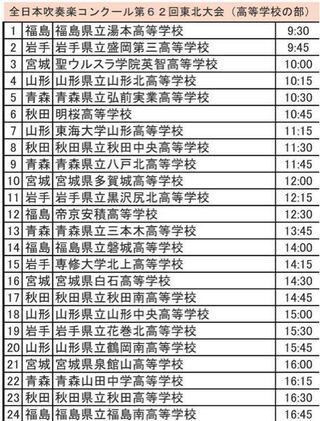 全日本吹奏楽コンクール第６２回東北大会（高等学校の部）

| | | | |
|---|---|---|---|
| 1 | 福島 | 福島県立湯本高等学校 | 9:30 |
| 2 | 岩手 | 岩手県立盛岡第三高等学校 | 9:45 |
| 3 | 宮城 | 聖ウルスラ学院英智高等学校 | 10:00 |
| 4 | 山形 | 山形県立山形北高等学校 | 10:15 |
| 5 | 青森 | 青森県立弘前実業高等学校 | 10:30 |
| 6 | 秋田 | 明桜高等学校 | 10:45 |
| 7 | 山形 | 東海大学山形高等学校 | 11:15 |
| 8 | 秋田 | 秋田県立秋田中央高等学校 | 11:30 |
| 9 | 青森 | 青森県立八戸北高等学校 | 11:45 |
| 10 | 宮城 | 宮城県多賀城高等学校 | 12:00 |
| 11 | 岩手 | 岩手県立黒沢尻北高等学校 | 12:15 |
| 12 | 福島 | 帝京安積高等学校 | 12:30 |
| 13 | 青森 | 青森県立三本木高等学校 | 13:45 |
| 14 | 福島 | 福島県立磐城高等学校 | 14:00 |
| 15 | 岩手 | 専修大学北上高等学校 | 14:15 |
| 16 | 宮城 | 宮城県白石高等学校 | 14:30 |
| 17 | 秋田 | 秋田県立秋田南高等学校 | 14:45 |
| 18 | 山形 | 山形県立山形中央高等学校 | 15:00 |
| 19 | 岩手 | 岩手県立花巻北高等学校 | 15:30 |
| 20 | 山形 | 山形県立鶴岡南高等学校 | 15:45 |
| 21 | 宮城 | 宮城県泉館山高等学校 | 16:00 |
| 22 | 青森 | 青森山田中学高等学校 | 16:15 |
| 23 | 秋田 | 秋田県立秋田高等学校 | 16:30 |
| 24 | 福島 | 福島県立福島南高等学校 | 16:45 |